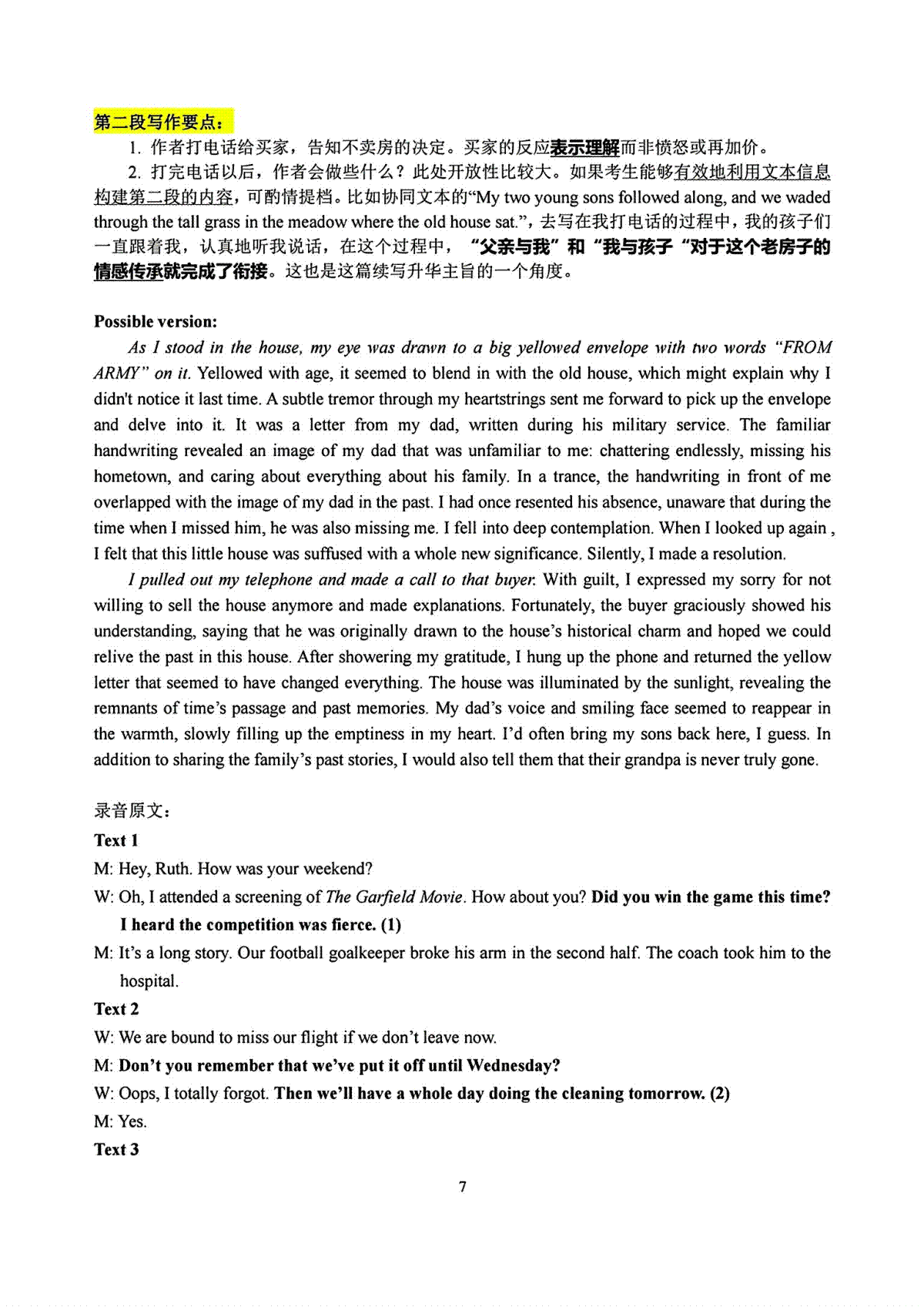 第二段写作要点：

1. 作者打电话给买家，告知不卖房的决定。买家的反应表示理解而非愤怒或再加价。

2. 打完电话以后，作者会做些什么？此处开放性比较大。如果考生能够有效地利用文本信息构建第二段的内容，可酌情提档。比如协同文本的“My two young sons followed along, and we waded through the tall grass in the meadow where the old house sat.”，去写在我打电话的过程中，我的孩子们一直跟着我，认真地听我说话，在这个过程中，“父亲与我”和“我与孩子“对于这个老房子的情感传承就完成了衔接。这也是这篇续写升华主旨的一个角度。

Possible version:

As I stood in the house, my eye was drawn to a big yellowed envelope with two words “FROM ARMY” on it. Yellowed with age, it seemed to blend in with the old house, which might explain why I didn't notice it last time. A subtle tremor through my heartstrings sent me forward to pick up the envelope and delve into it. It was a letter from my dad, written during his military service. The familiar handwriting revealed an image of my dad that was unfamiliar to me: chattering endlessly, missing his hometown, and caring about everything about his family. In a trance, the handwriting in front of me overlapped with the image of my dad in the past. I had once resented his absence, unaware that during the time when I missed him, he was also missing me. I fell into deep contemplation. When I looked up again , I felt that this little house was suffused with a whole new significance. Silently, I made a resolution.

I pulled out my telephone and made a call to that buyer. With guilt, I expressed my sorry for not willing to sell the house anymore and made explanations. Fortunately, the buyer graciously showed his understanding, saying that he was originally drawn to the house’s historical charm and hoped we could relive the past in this house. After showering my gratitude, I hung up the phone and returned the yellow letter that seemed to have changed everything. The house was illuminated by the sunlight, revealing the remnants of time’s passage and past memories. My dad’s voice and smiling face seemed to reappear in the warmth, slowly filling up the emptiness in my heart. I’d often bring my sons back here, I guess. In addition to sharing the family’s past stories, I would also tell them that their grandpa is never truly gone.

录音原文：

Text 1

M: Hey, Ruth. How was your weekend?

W: Oh, I attended a screening of The Garfield Movie. How about you? Did you win the game this time? I heard the competition was fierce. (1)

M: It’s a long story. Our football goalkeeper broke his arm in the second half. The coach took him to the hospital.

Text 2

W: We are bound to miss our flight if we don’t leave now.

M: Don’t you remember that we’ve put it off until Wednesday?

W: Oops, I totally forgot. Then we’ll have a whole day doing the cleaning tomorrow. (2)

M: Yes.

Text 3

7